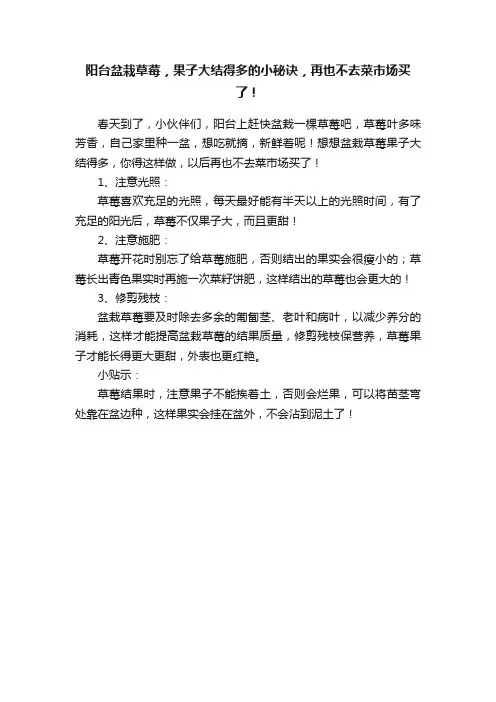 阳台盆栽草莓，果子大结得多的小秘诀，再也不去菜市场买了！

春天到了，小伙伴们，阳台上赶快盆栽一棵草莓吧，草莓叶多味芳香，自己家里种一盆，想吃就摘，新鲜着呢！想想盆栽草莓果子大结得多，你得这样做，以后再也不去菜市场买了！

1、注意光照：

草莓喜欢充足的光照，每天最好能有半天以上的光照时间，有了充足的阳光后，草莓不仅果子大，而且更甜！

2、注意施肥：

草莓开花时别忘了给草莓施肥，否则结出的果实会很瘦小的；草莓长出青色果实时再施一次菜籽饼肥，这样结出的草莓也会更大的！

3、修剪残枝：

盆栽草莓要及时除去多余的匍匐茎、老叶和病叶，以减少养分的消耗，这样才能提高盆栽草莓的结果质量，修剪残枝保营养，草莓果子才能长得更大更甜，外表也更红艳。

小贴示：

草莓结果时，注意果子不能挨着土，否则会烂果，可以将苗茎弯处靠在盆边种，这样果实会挂在盆外，不会沾到泥土了！